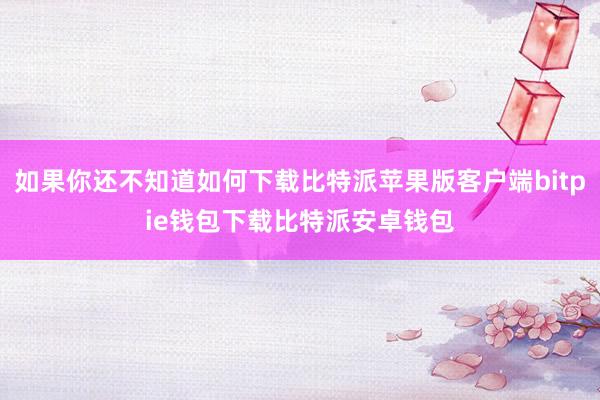 如果你还不知道如何下载比特派苹果版客户端bitpie钱包下载比特派安卓钱包